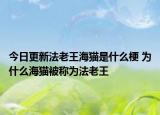 今日更新法老王海猫是什么梗 为什么海猫被称为法老王